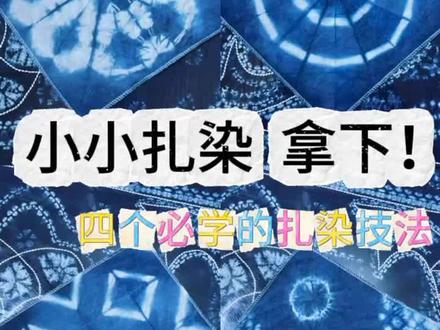 小小扎染 拿下！

四个必学的扎染技法